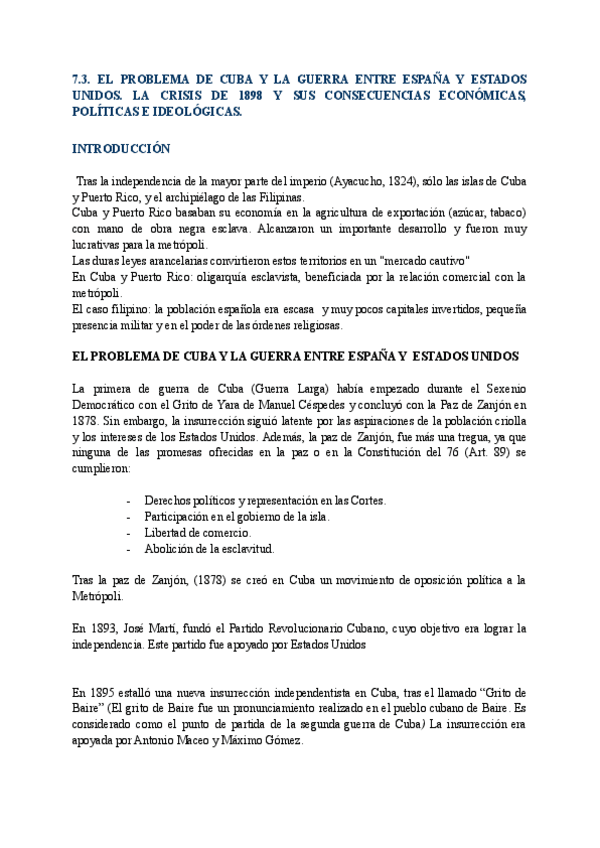 7.3. EL PROBLEMA DE CUBA Y LA GUERRA ENTRE ESPAÑA Y ESTADOS UNIDOS. LA CRISIS DE 1898 Y SUS CONSECUENCIAS ECONÓMICAS, POLÍTICAS E IDEOLÓGICAS.

INTRODUCCIÓN

Tras la independencia de la mayor parte del imperio (Ayacucho, 1824), sólo las islas de Cuba y Puerto Rico, y el archipiélago de las Filipinas.
Cuba y Puerto Rico basaban su economía en la agricultura de exportación (azúcar, tabaco) con mano de obra negra esclava. Alcanzaron un importante desarrollo y fueron muy lucrativas para la metrópoli.
Las duras leyes arancelarias convirtieron estos territorios en un "mercado cautivo"
En Cuba y Puerto Rico: oligarquía esclavista, beneficiada por la relación comercial con la metrópoli.
El caso filipino: la población española era escasa y muy pocos capitales invertidos, pequeña presencia militar y en el poder de las órdenes religiosas.

EL PROBLEMA DE CUBA Y LA GUERRA ENTRE ESPAÑA Y ESTADOS UNIDOS

La primera de guerra de Cuba (Guerra Larga) había empezado durante el Sexenio Democrático con el Grito de Yara de Manuel Céspedes y concluyó con la Paz de Zanjón en 1878. Sin embargo, la insurrección siguió latente por las aspiraciones de la población criolla y los intereses de los Estados Unidos. Además, la paz de Zanjón, fue más una tregua, ya que ninguna de las promesas ofrecidas en la paz o en la Constitución del 76 (Art. 89) se cumplieron:

- Derechos políticos y representación en las Cortes.
- Participación en el gobierno de la isla.
- Libertad de comercio.
- Abolición de la esclavitud.

Tras la paz de Zanjón, (1878) se creó en Cuba un movimiento de oposición política a la Metrópoli.

En 1893, José Martí, fundó el Partido Revolucionario Cubano, cuyo objetivo era lograr la independencia. Este partido fue apoyado por Estados Unidos

En 1895 estalló una nueva insurrección independentista en Cuba, tras el llamado "Grito de Baire" (El grito de Baire fue un pronunciamiento realizado en el pueblo cubano de Baire. Es considerado como el punto de partida de la segunda guerra de Cuba) La insurrección era apoyada por Antonio Maceo y Máximo Gómez.